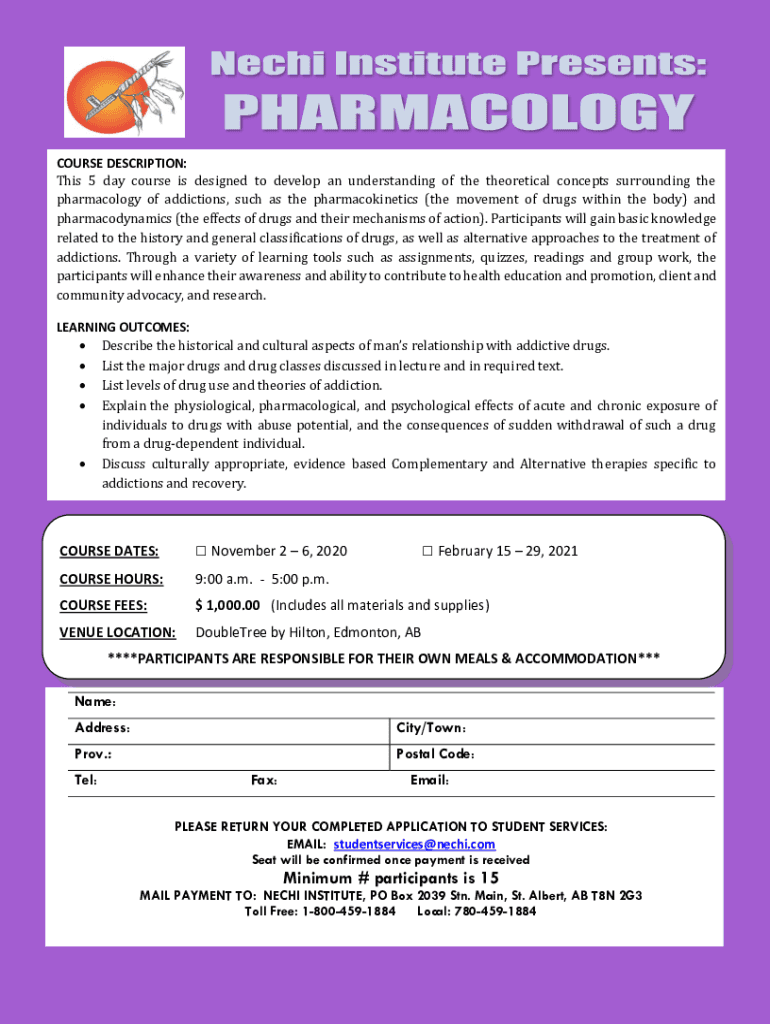 Nechi Institute Presents:
PHARMACOLOGY

COURSE DESCRIPTION:
This 5 day course is designed to develop an understanding of the theoretical concepts surrounding the pharmacology of addictions, such as the pharmacokinetics (the movement of drugs within the body) and pharmacodynamics (the effects of drugs and their mechanisms of action). Participants will gain basic knowledge related to the history and general classifications of drugs, as well as alternative approaches to the treatment of addictions. Through a variety of learning tools such as assignments, quizzes, readings and group work, the participants will enhance their awareness and ability to contribute to health education and promotion, client and community advocacy, and research.

LEARNING OUTCOMES:
• Describe the historical and cultural aspects of man's relationship with addictive drugs.
• List the major drugs and drug classes discussed in lecture and in required text.
• List levels of drug use and theories of addiction.
• Explain the physiological, pharmacological, and psychological effects of acute and chronic exposure of individuals to drugs with abuse potential, and the consequences of sudden withdrawal of such a drug from a drug-dependent individual.
• Discuss culturally appropriate, evidence based Complementary and Alternative therapies specific to addictions and recovery.

COURSE DATES: ☐ November 2 – 6, 2020 ☐ February 15 – 29, 2021
COURSE HOURS: 9:00 a.m. - 5:00 p.m.
COURSE FEES: $ 1,000.00 (Includes all materials and supplies)
VENUE LOCATION: DoubleTree by Hilton, Edmonton, AB
****PARTICIPANTS ARE RESPONSIBLE FOR THEIR OWN MEALS & ACCOMMODATION***

Name:
Address: City/Town:
Prov.: Postal Code:
Tel: Fax: Email:

PLEASE RETURN YOUR COMPLETED APPLICATION TO STUDENT SERVICES:
EMAIL: studentservices@nechi.com
Seat will be confirmed once payment is received
Minimum # participants is 15
MAIL PAYMENT TO: NECHI INSTITUTE, PO Box 2039 Stn. Main, St. Albert, AB T8N 2G3
Toll Free: 1-800-459-1884 Local: 780-459-1884